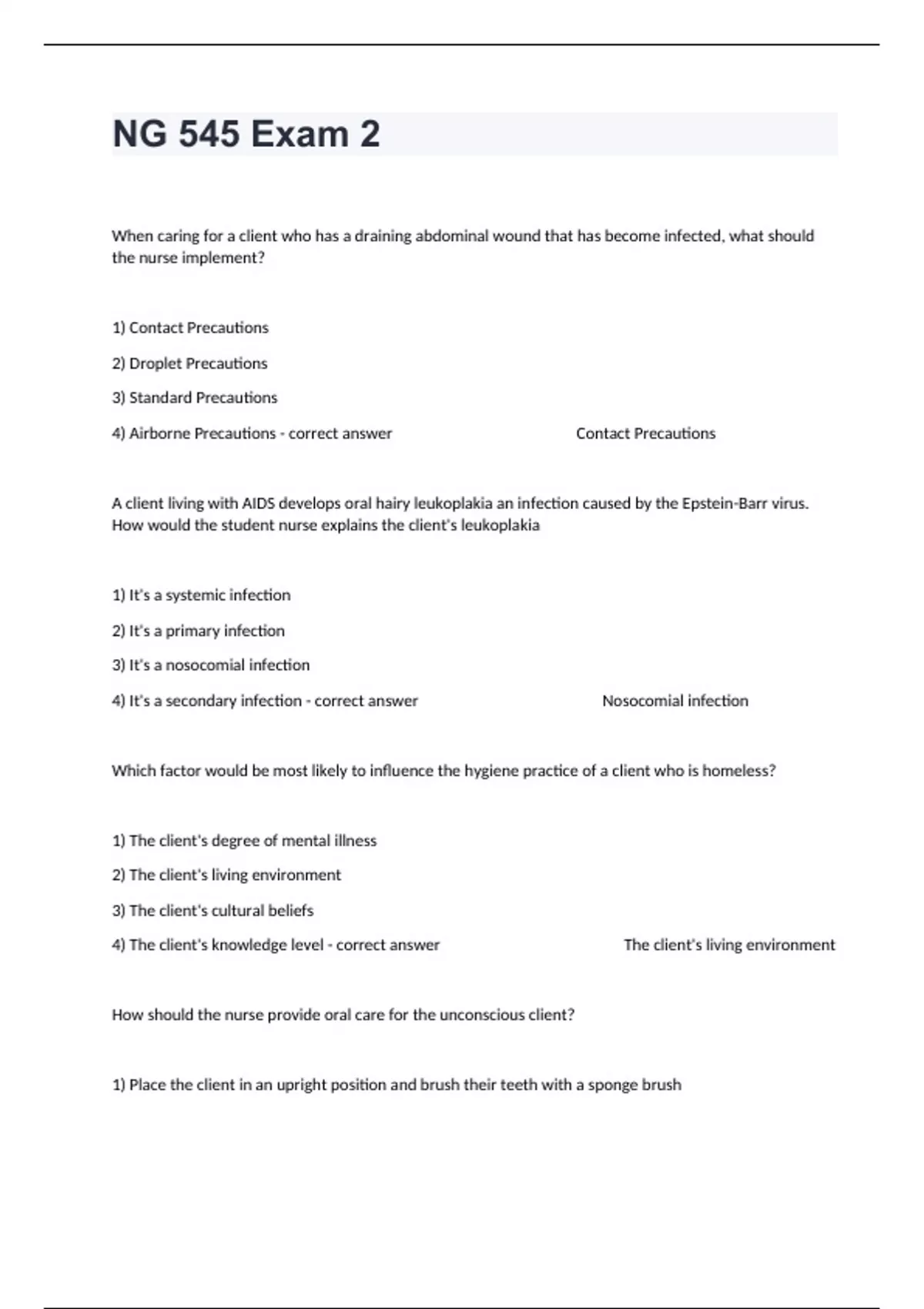 NG 545 Exam 2

When caring for a client who has a draining abdominal wound that has become infected, what should the nurse implement?

1) Contact Precautions

2) Droplet Precautions

3) Standard Precautions

4) Airborne Precautions - correct answer Contact Precautions

A client living with AIDS develops oral hairy leukoplakia an infection caused by the Epstein-Barr virus. How would the student nurse explains the client's leukoplakia

1) It's a systemic infection

2) It's a primary infection

3) It's a nosocomial infection

4) It's a secondary infection - correct answer Nosocomial infection

Which factor would be most likely to influence the hygiene practice of a client who is homeless?

1) The client's degree of mental illness

2) The client's living environment

3) The client's cultural beliefs

4) The client's knowledge level - correct answer The client's living environment

How should the nurse provide oral care for the unconscious client?

1) Place the client in an upright position and brush their teeth with a sponge brush